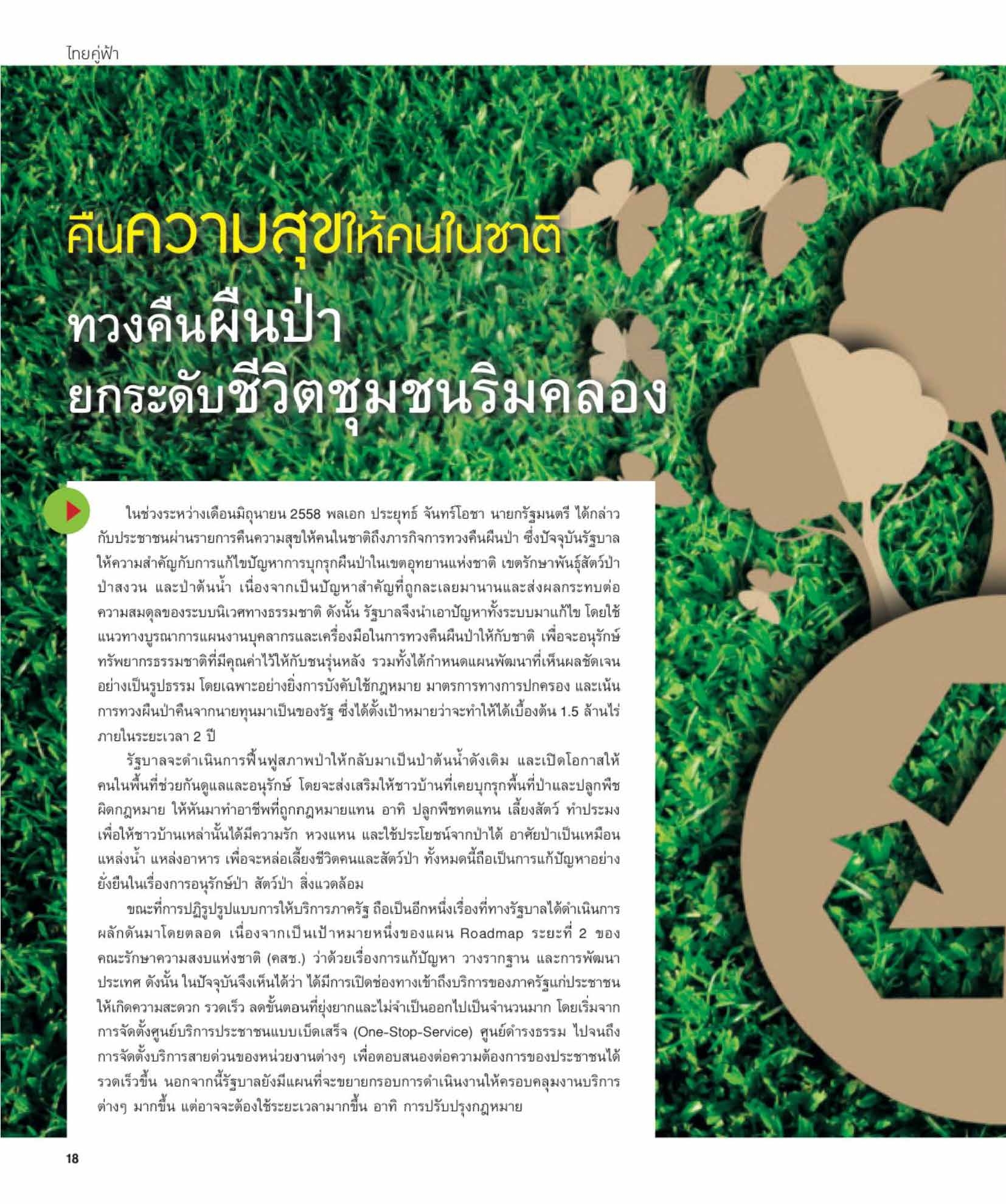 ไทยคู่ฟ้า

คืนความสุขให้คนในชาติ
ทวงคืนผืนป่า
ยกระดับชีวิตชุมชนริมคลอง

ในช่วงระหว่างเดือนมิถุนายน 2558 พลเอก ประยุทธ์ จันทร์โอชา นายกรัฐมนตรี ได้กล่าวกับประชาชนผ่านรายการคืนความสุขให้คนในชาติถึงภารกิจการทวงคืนผืนป่า ซึ่งปัจจุบันรัฐบาลให้ความสำคัญกับการแก้ไขปัญหาการบุกรุกผืนป่าในเขตอุทยานแห่งชาติ เขตรักษาพันธุ์สัตว์ป่า ป่าสงวน และป่าต้นน้ำ เนื่องจากเป็นปัญหาสำคัญที่ถูกละเลยมานานและส่งผลกระทบต่อความสมดุลของระบบนิเวศทางธรรมชาติ ดังนั้น รัฐบาลจึงนำเอาปัญหาทั้งระบบมาแก้ไข โดยใช้แนวทางบูรณาการแผนงานบุคลากรและเครื่องมือในการทวงคืนผืนป่าให้กับชาติ เพื่อจะอนุรักษ์ทรัพยากรธรรมชาติที่มีคุณค่าไว้ให้กับชนรุ่นหลัง รวมทั้งได้กำหนดแผนพัฒนาที่เห็นผลชัดเจนอย่างเป็นรูปธรรม โดยเฉพาะอย่างยิ่งการบังคับใช้กฎหมาย มาตรการทางการปกครอง และเน้นการทวงผืนป่าคืนจากนายทุนมาเป็นของรัฐ ซึ่งได้ตั้งเป้าหมายว่าจะทำให้ได้เบื้องต้น 1.5 ล้านไร่ ภายในระยะเวลา 2 ปี

รัฐบาลจะดำเนินการฟื้นฟูสภาพป่าให้กลับมาเป็นป่าต้นน้ำดังเดิม และเปิดโอกาสให้คนในพื้นที่ช่วยกันดูแลและอนุรักษ์ โดยจะส่งเสริมให้ชาวบ้านที่เคยบุกรุกพื้นที่ป่าและปลูกพืชผิดกฎหมาย ให้หันมาทำอาชีพที่ถูกกฎหมายแทน อาทิ ปลูกพืชทดแทน เลี้ยงสัตว์ ทำประมง เพื่อให้ชาวบ้านเหล่านั้นได้มีความรัก หวงแหน และใช้ประโยชน์จากป่าได้ อาศัยป่าเป็นเหมือนแหล่งน้ำ แหล่งอาหาร เพื่อจะหล่อเลี้ยงชีวิตคนและสัตว์ป่า ทั้งหมดนี้ถือเป็นการแก้ปัญหาอย่างยั่งยืนในเรื่องการอนุรักษ์ป่า สัตว์ป่า สิ่งแวดล้อม

ขณะที่การปฏิรูปรูปแบบการให้บริการภาครัฐ ถือเป็นอีกหนึ่งเรื่องที่ทางรัฐบาลได้ดำเนินการผลักดันมาโดยตลอด เนื่องจากเป็นเป้าหมายหนึ่งของแผน Roadmap ระยะที่ 2 ของคณะรักษาความสงบแห่งชาติ (คสช.) ว่าด้วยเรื่องการแก้ปัญหา วางรากฐาน และการพัฒนาประเทศ ดังนั้น ในปัจจุบันจึงเห็นได้ว่า ได้มีการเปิดช่องทางเข้าถึงบริการของภาครัฐแก่ประชาชนให้เกิดความสะดวก รวดเร็ว ลดขั้นตอนที่ยุ่งยากและไม่จำเป็นออกไปเป็นจำนวนมาก โดยเริ่มจากการจัดตั้งศูนย์บริการประชาชนแบบเบ็ดเสร็จ (One-Stop-Service) ศูนย์ดำรงธรรม ไปจนถึงการจัดตั้งบริการสายด่วนของหน่วยงานต่างๆ เพื่อตอบสนองต่อความต้องการของประชาชนได้รวดเร็วขึ้น นอกจากนี้รัฐบาลยังมีแผนที่จะขยายกรอบการดำเนินงานให้ครอบคลุมงานบริการต่างๆ มากขึ้น แต่อาจจะต้องใช้ระยะเวลามากขึ้น อาทิ การปรับปรุงกฎหมาย

18